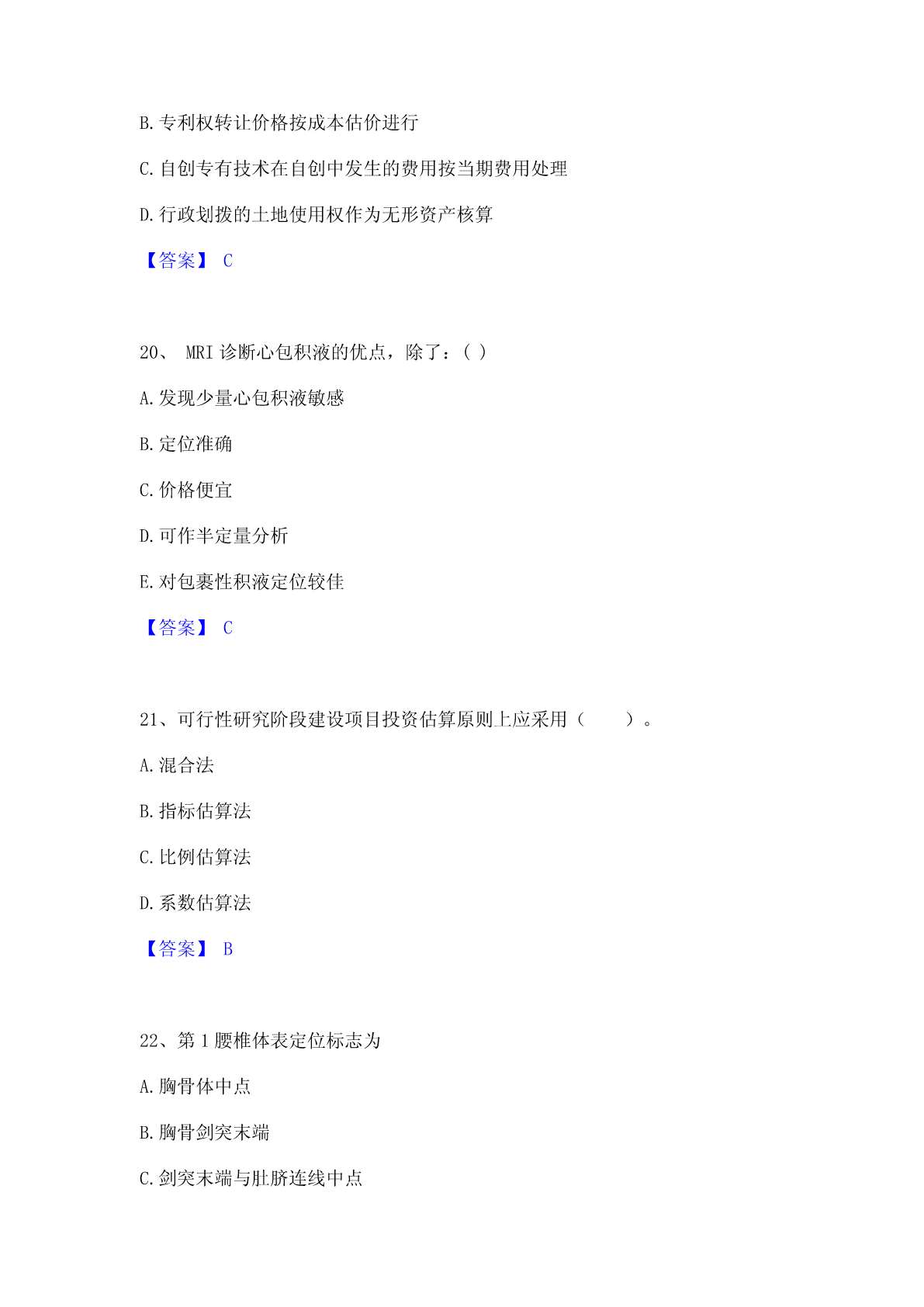 B.专利权转让价格按成本估价进行

C.自创专有技术在自创中发生的费用按当期费用处理

D.行政划拨的土地使用权作为无形资产核算

【答案】 C

20、 MRI 诊断心包积液的优点，除了：( )

A.发现少量心包积液敏感

B.定位准确

C.价格便宜

D.可作半定量分析

E.对包裹性积液定位较佳

【答案】 C

21、可行性研究阶段建设项目投资估算原则上应采用（　　）。

A.混合法

B.指标估算法

C.比例估算法

D.系数估算法

【答案】 B

22、第 1 腰椎体表定位标志为

A.胸骨体中点

B.胸骨剑突末端

C.剑突末端与肚脐连线中点